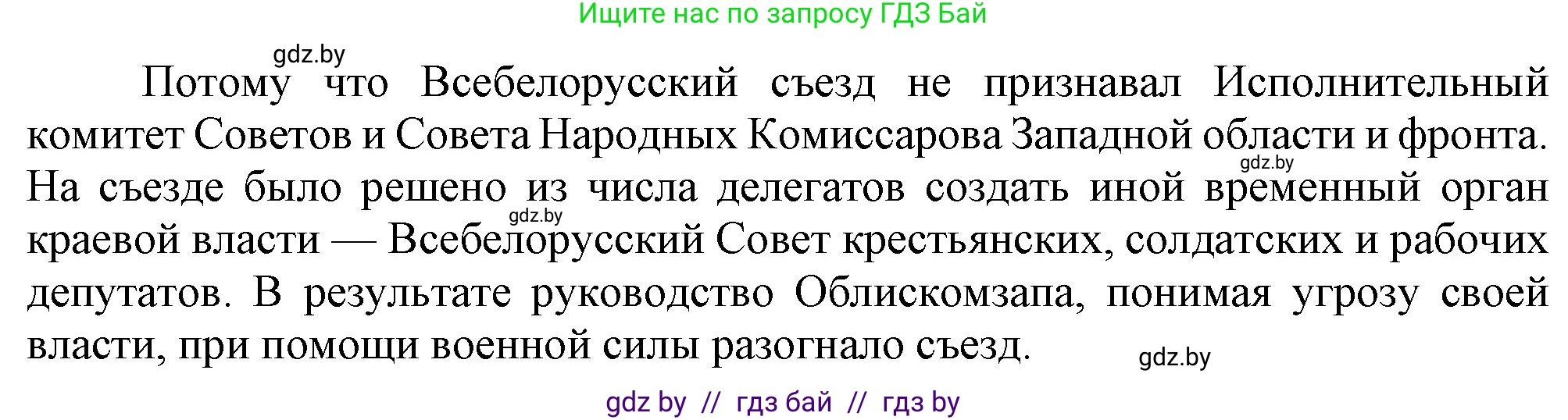 Ищите нас по запросу ГДЗ Бай

gdz.by

Потому что Всебелорусский съезд не признавал Исполнительный комитет Советов и Совета Народных Комиссарова Западной области и фронта. gdz.by На съезде было решено из числа делегатов создать иной временный орган gdz.by краевой власти — Всебелорусский Совет крестьянских, солдатских и рабочих депутатов. В результате руководство Облискомзапа, понимая угрозу своей власти, при помощи военной силы разогнало съезд.

gdz.by

gdz by // гдз бай // гдз by